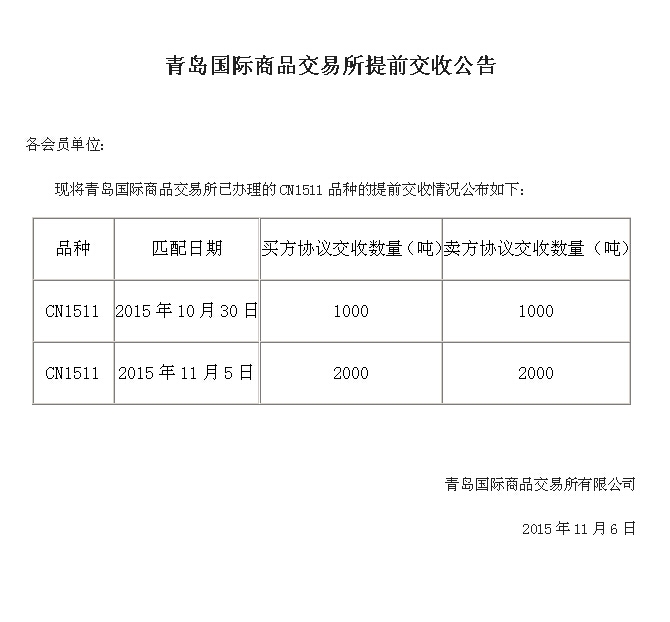 青岛国际商品交易所提前交收公告

各会员单位:

现将青岛国际商品交易所已办理的 CN1511 品种的提前交收情况公布如下:

| 品种 | 匹配日期 | 买方协议交收数量（吨） | 卖方协议交收数量（吨） |
|---|---|---|---|
| CN1511 | 2015 年 10 月 30 日 | 1000 | 1000 |
| CN1511 | 2015 年 11 月 5 日 | 2000 | 2000 |

青岛国际商品交易所有限公司

2015 年 11 月 6 日